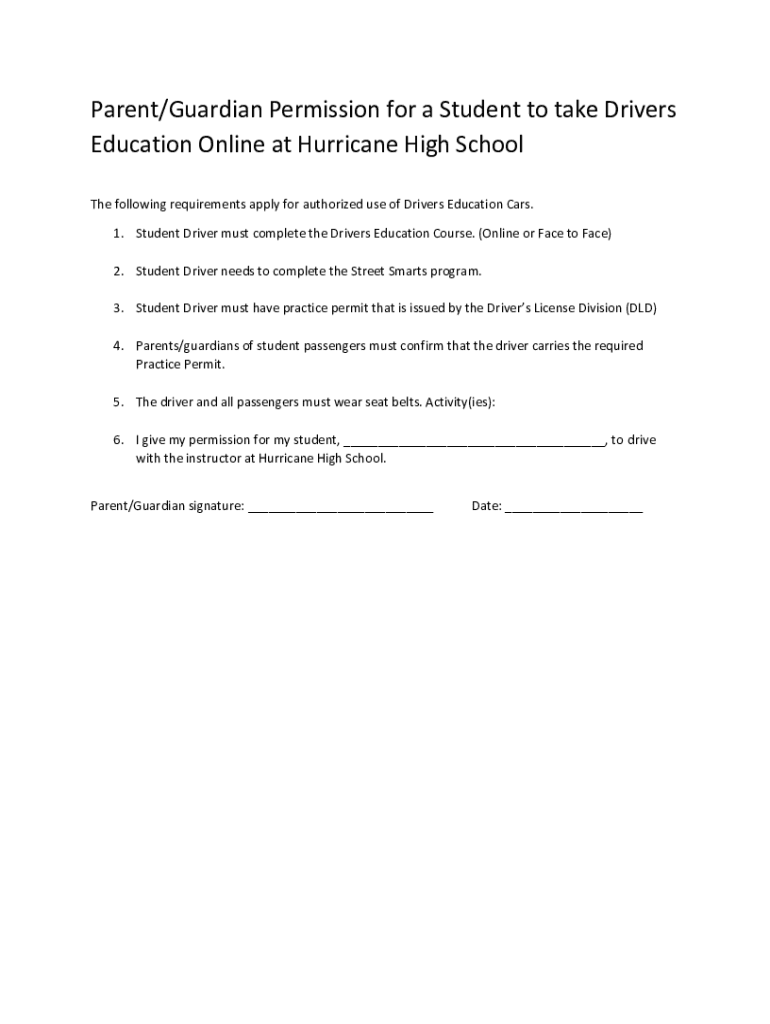 Parent/Guardian Permission for a Student to take Drivers Education Online at Hurricane High School

The following requirements apply for authorized use of Drivers Education Cars.

1. Student Driver must complete the Drivers Education Course. (Online or Face to Face)

2. Student Driver needs to complete the Street Smarts program.

3. Student Driver must have practice permit that is issued by the Driver's License Division (DLD)

4. Parents/guardians of student passengers must confirm that the driver carries the required Practice Permit.

5. The driver and all passengers must wear seat belts. Activity(ies):

6. I give my permission for my student, ______________________________________, to drive with the instructor at Hurricane High School.

Parent/Guardian signature: ___________________________ Date: ____________________